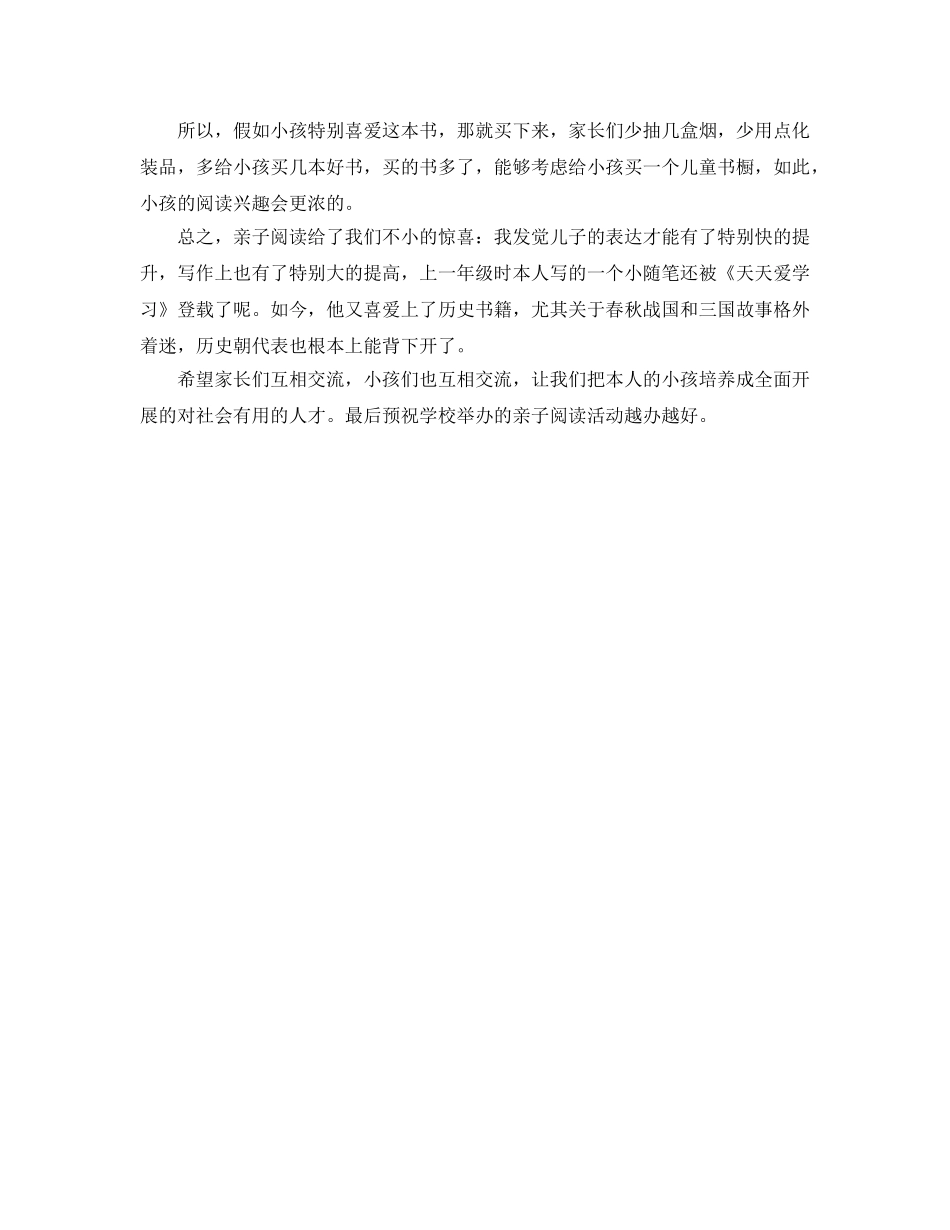 所以，假如小孩特别喜爱这本书，那就买下来，家长们少抽几盒烟，少用点化装品，多给小孩买几本好书，买的书多了，能够考虑给小孩买一个儿童书橱，如此，小孩的阅读兴趣会更浓的。

总之，亲子阅读给了我们不小的惊喜：我发觉儿子的表达才能有了特别快的提升，写作上也有了特别大的提高，上一年级时本人写的一个小随笔还被《天天爱学习》登载了呢。如今，他又喜爱上了历史书籍，尤其关于春秋战国和三国故事格外着迷，历史朝代表也根本上能背下开了。

希望家长们互相交流，小孩们也互相交流，让我们把本人的小孩培养成全面开展的对社会有用的人才。最后预祝学校举办的亲子阅读活动越办越好。